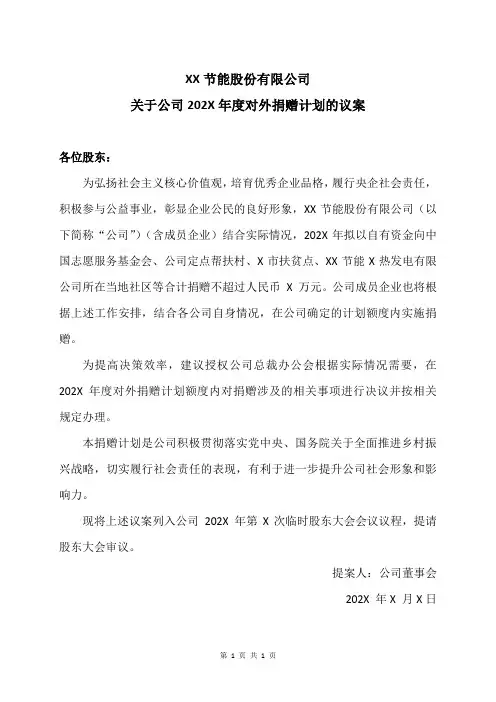 XX 节能股份有限公司

关于公司 202X 年度对外捐赠计划的议案

各位股东：

为弘扬社会主义核心价值观，培育优秀企业品格，履行央企社会责任，积极参与公益事业，彰显企业公民的良好形象，XX 节能股份有限公司（以下简称“公司”）（含成员企业）结合实际情况，202X 年拟以自有资金向中国志愿服务基金会、公司定点帮扶村、X 市扶贫点、XX 节能 X 热发电有限公司所在当地社区等合计捐赠不超过人民币 X 万元。公司成员企业也将根据上述工作安排，结合各公司自身情况，在公司确定的计划额度内实施捐赠。

为提高决策效率，建议授权公司总裁办公会根据实际情况需要，在 202X 年度对外捐赠计划额度内对捐赠涉及的相关事项进行决议并按相关规定办理。

本捐赠计划是公司积极贯彻落实党中央、国务院关于全面推进乡村振兴战略，切实履行社会责任的表现，有利于进一步提升公司社会形象和影响力。

现将上述议案列入公司 202X 年第 X 次临时股东大会会议议程，提请股东大会审议。

提案人：公司董事会

202X 年 X 月 X 日

第 1 页 共 1 页